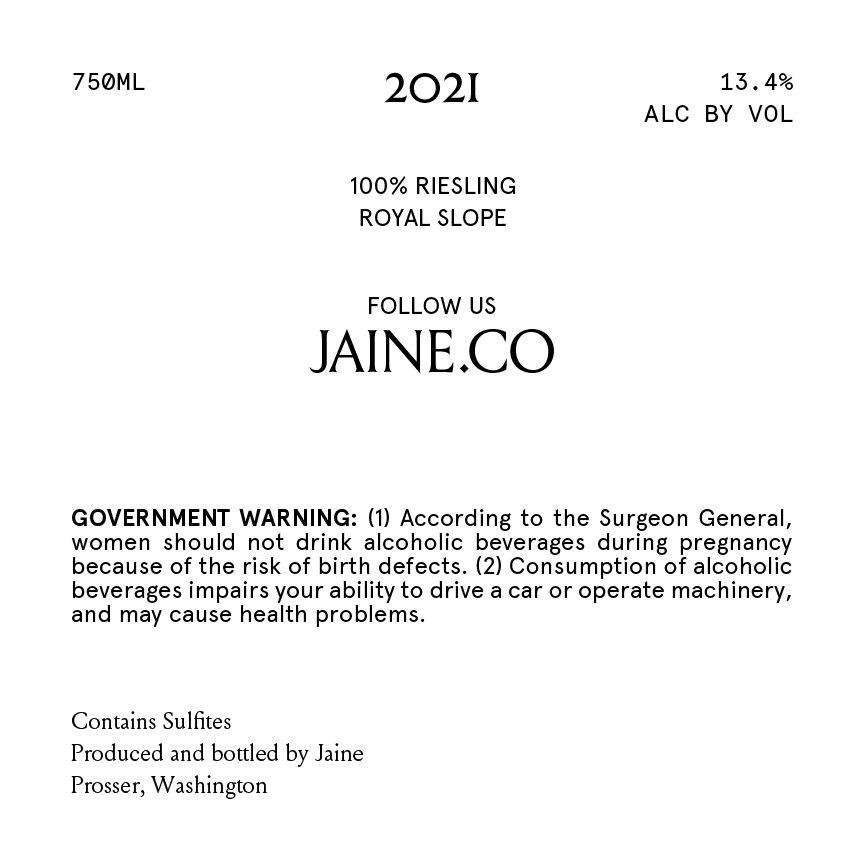 750ML

2021

13.4%
ALC BY VOL

100% RIESLING
ROYAL SLOPE

FOLLOW US
JAINE.CO

GOVERNMENT WARNING: (1) According to the Surgeon General, women should not drink alcoholic beverages during pregnancy because of the risk of birth defects. (2) Consumption of alcoholic beverages impairs your ability to drive a car or operate machinery, and may cause health problems.

Contains Sulfites
Produced and bottled by Jaine
Prosser, Washington